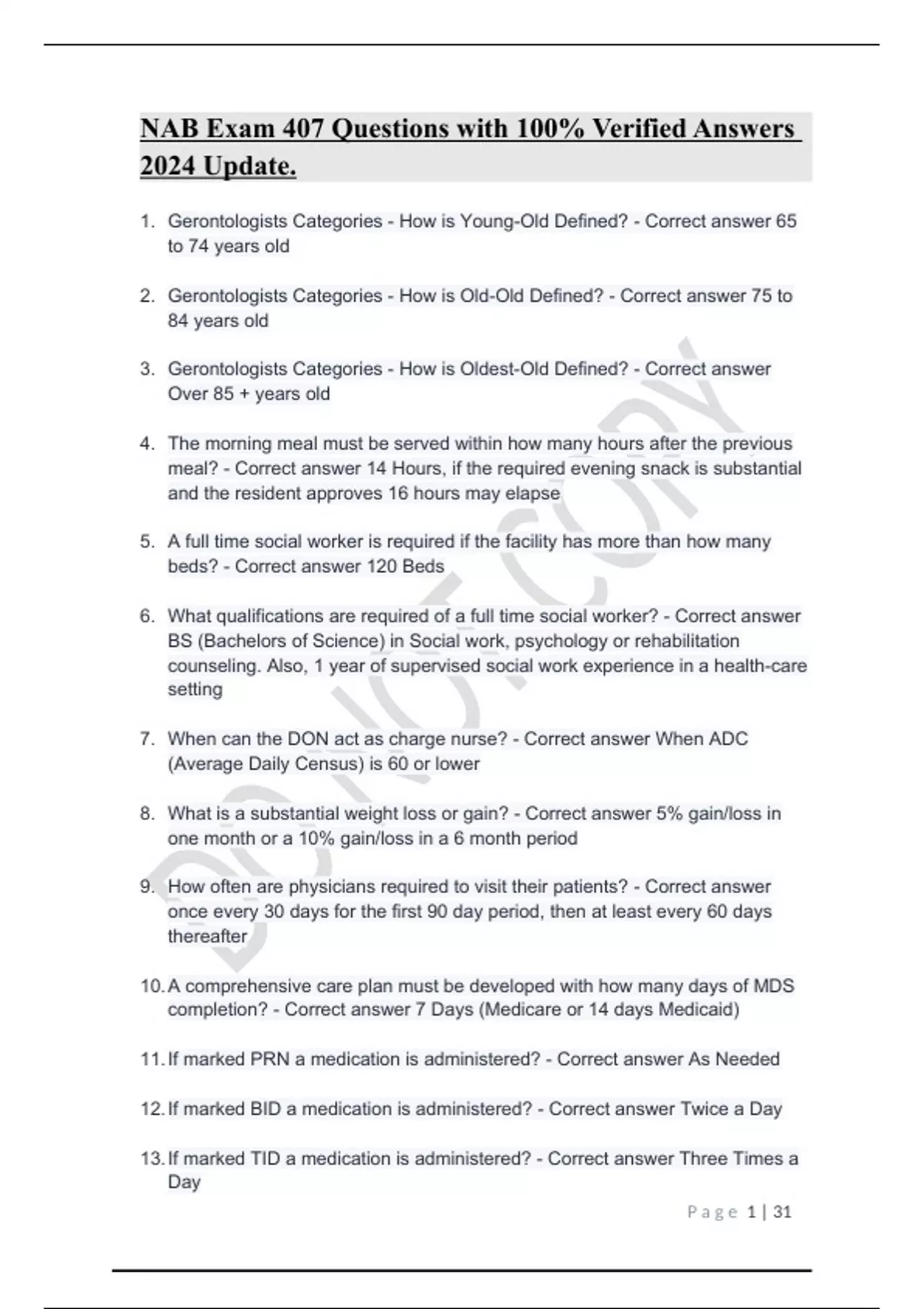 NAB Exam 407 Questions with 100% Verified Answers 2024 Update.

1. Gerontologists Categories - How is Young-Old Defined? - Correct answer 65 to 74 years old

2. Gerontologists Categories - How is Old-Old Defined? - Correct answer 75 to 84 years old

3. Gerontologists Categories - How is Oldest-Old Defined? - Correct answer Over 85 + years old

4. The morning meal must be served within how many hours after the previous meal? - Correct answer 14 Hours, if the required evening snack is substantial and the resident approves 16 hours may elapse

5. A full time social worker is required if the facility has more than how many beds? - Correct answer 120 Beds

6. What qualifications are required of a full time social worker? - Correct answer BS (Bachelors of Science) in Social work, psychology or rehabilitation counseling. Also, 1 year of supervised social work experience in a health-care setting

7. When can the DON act as charge nurse? - Correct answer When ADC (Average Daily Census) is 60 or lower

8. What is a substantial weight loss or gain? - Correct answer 5% gain/loss in one month or a 10% gain/loss in a 6 month period

9. How often are physicians required to visit their patients? - Correct answer once every 30 days for the first 90 day period, then at least every 60 days thereafter

10. A comprehensive care plan must be developed with how many days of MDS completion? - Correct answer 7 Days (Medicare or 14 days Medicaid)

11. If marked PRN a medication is administered? - Correct answer As Needed

12. If marked BID a medication is administered? - Correct answer Twice a Day

13. If marked TID a medication is administered? - Correct answer Three Times a Day

DO NOT COPY

Page 1 | 31